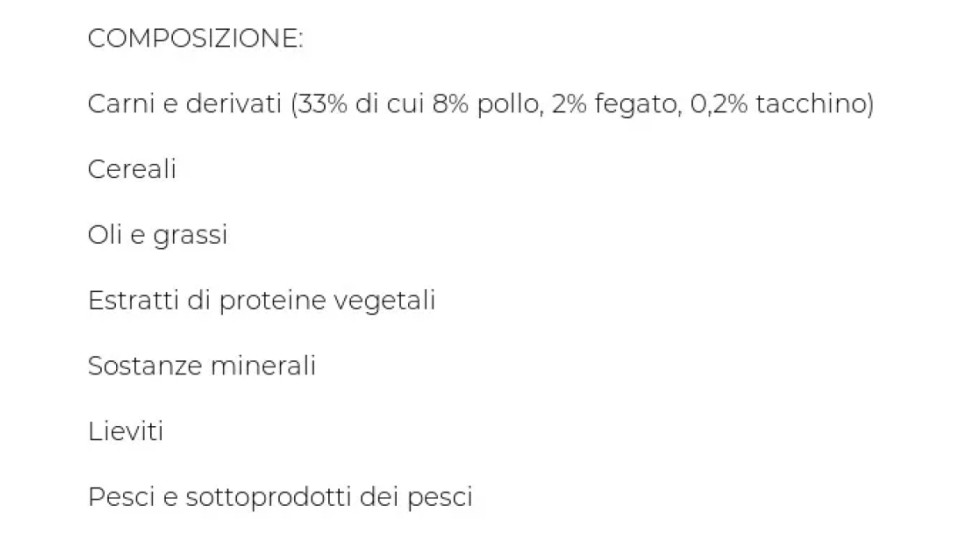 COMPOSIZIONE:

Carni e derivati (33% di cui 8% pollo, 2% fegato, 0,2% tacchino)

Cereali

Oli e grassi

Estratti di proteine vegetali

Sostanze minerali

Lieviti

Pesci e sottoprodotti dei pesci